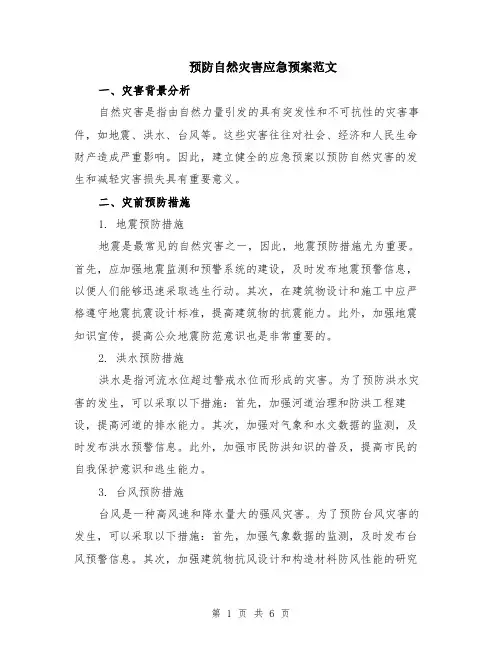 预防自然灾害应急预案范文

一、灾害背景分析

自然灾害是指由自然力量引发的具有突发性和不可抗性的灾害事件，如地震、洪水、台风等。这些灾害往往对社会、经济和人民生命财产造成严重影响。因此，建立健全的应急预案以预防自然灾害的发生和减轻灾害损失具有重要意义。

二、灾前预防措施

1. 地震预防措施

地震是最常见的自然灾害之一，因此，地震预防措施尤为重要。首先，应加强地震监测和预警系统的建设，及时发布地震预警信息，以便人们能够迅速采取逃生行动。其次，在建筑物设计和施工中应严格遵守地震抗震设计标准，提高建筑物的抗震能力。此外，加强地震知识宣传，提高公众地震防范意识也是非常重要的。

2. 洪水预防措施

洪水是指河流水位超过警戒水位而形成的灾害。为了预防洪水灾害的发生，可以采取以下措施：首先，加强河道治理和防洪工程建设，提高河道的排水能力。其次，加强对气象和水文数据的监测，及时发布洪水预警信息。此外，加强市民防洪知识的普及，提高市民的自我保护意识和逃生能力。

3. 台风预防措施

台风是一种高风速和降水量大的强风灾害。为了预防台风灾害的发生，可以采取以下措施：首先，加强气象数据的监测，及时发布台风预警信息。其次，加强建筑物抗风设计和构造材料防风性能的研究

第 1 页 共 6 页